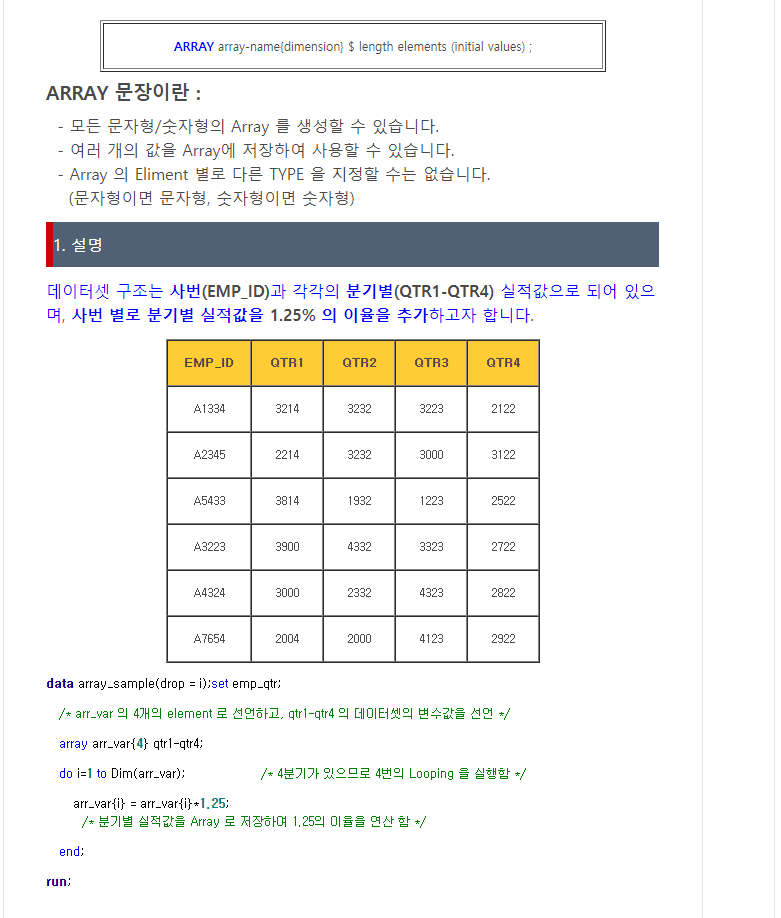 ARRAY array-name{dimension} $ length elements (initial values) ;

ARRAY 문장이란 :

- 모든 문자형/숫자형의 Array 를 생성할 수 있습니다.
- 여러 개의 값을 Array에 저장하여 사용할 수 있습니다.
- Array 의 Eliment 별로 다른 TYPE 을 지정할 수는 없습니다. (문자형이면 문자형, 숫자형이면 숫자형)

1. 설명

데이터셋 구조는 사번(EMP_ID)과 각각의 분기별(QTR1-QTR4) 실적값으로 되어 있으며, 사번 별로 분기별 실적값을 1.25% 의 이율을 추가하고자 합니다.

| EMP_ID | QTR1 | QTR2 | QTR3 | QTR4 |
|---|---|---|---|---|
| A1334 | 3214 | 3232 | 3223 | 2122 |
| A2345 | 2214 | 3232 | 3000 | 3122 |
| A5433 | 3814 | 1932 | 1223 | 2522 |
| A3223 | 3900 | 4332 | 3323 | 2722 |
| A4324 | 3000 | 2332 | 4323 | 2822 |
| A7654 | 2004 | 2000 | 4123 | 2922 |

data array_sample(drop = i);set emp_qtr;

/* arr_var 의 4개의 element 로 선언하고, qtr1-qtr4 의 데이터셋의 변수값을 선언 */

array arr_var{4} qtr1-qtr4;

do i=1 to Dim(arr_var); /* 4분기가 있으므로 4번의 Looping 을 실행함 */

arr_var{i} = arr_var{i}*1.25;
/* 분기별 실적값을 Array 로 저장하여 1.25의 이율을 연산 함 */

end;

run;